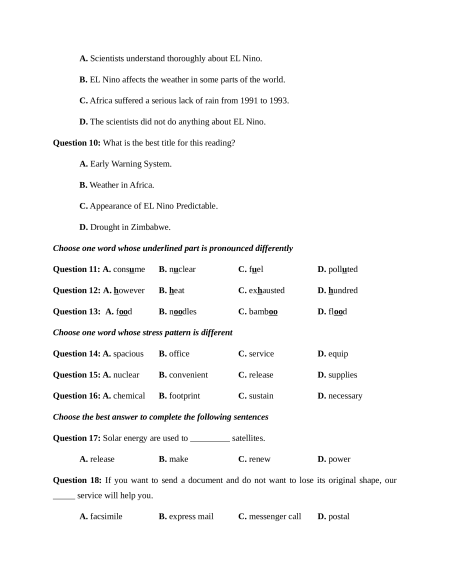 A. Scientists understand thoroughly about EL Nino.

B. EL Nino affects the weather in some parts of the world.

C. Africa suffered a serious lack of rain from 1991 to 1993.

D. The scientists did not do anything about EL Nino.

Question 10: What is the best title for this reading?

A. Early Warning System.

B. Weather in Africa.

C. Appearance of EL Nino Predictable.

D. Drought in Zimbabwe.

Choose one word whose underlined part is pronounced differently

Question 11: A. consume B. nuclear C. fuel D. polluted

Question 12: A. however B. heat C. exhausted D. hundred

Question 13: A. food B. noodles C. bamboo D. flood

Choose one word whose stress pattern is different

Question 14: A. spacious B. office C. service D. equip

Question 15: A. nuclear B. convenient C. release D. supplies

Question 16: A. chemical B. footprint C. sustain D. necessary

Choose the best answer to complete the following sentences

Question 17: Solar energy are used to _________ satellites.

A. release B. make C. renew D. power

Question 18: If you want to send a document and do not want to lose its original shape, our _____ service will help you.

A. facsimile B. express mail C. messenger call D. postal